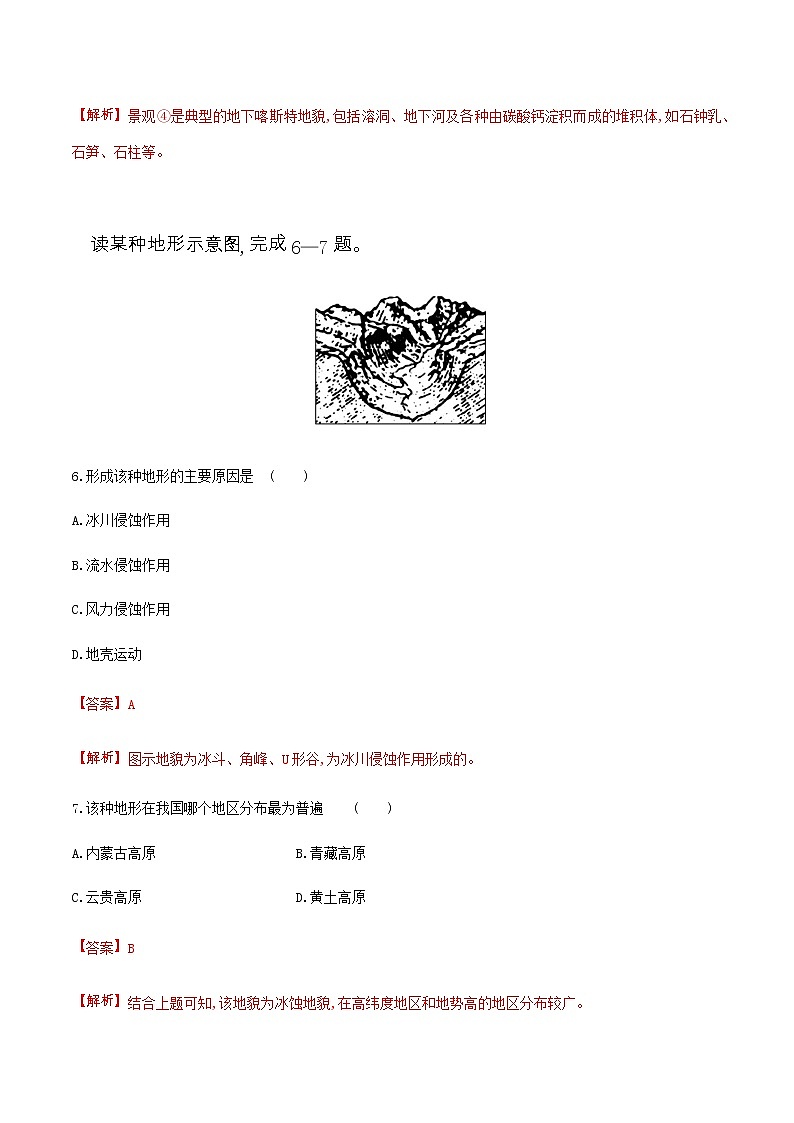 【解析】景观④是典型的地下喀斯特地貌,包括溶洞、地下河及各种由碳酸钙淀积而成的堆积体,如石钟乳、石笋、石柱等。

读某种地形示意图,完成 6—7 题。

6.形成该种地形的主要原因是 （　　）

A.冰川侵蚀作用

B.流水侵蚀作用

C.风力侵蚀作用

D.地壳运动

【答案】A

【解析】图示地貌为冰斗、角峰、U形谷,为冰川侵蚀作用形成的。

7.该种地形在我国哪个地区分布最为普遍 （　　）

A.内蒙古高原

B.青藏高原

C.云贵高原

D.黄土高原

【答案】B

【解析】结合上题可知,该地貌为冰蚀地貌,在高纬度地区和地势高的地区分布较广。